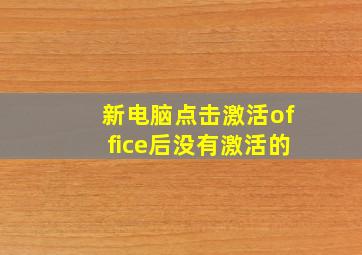 新电脑点击激活office后没有激活的